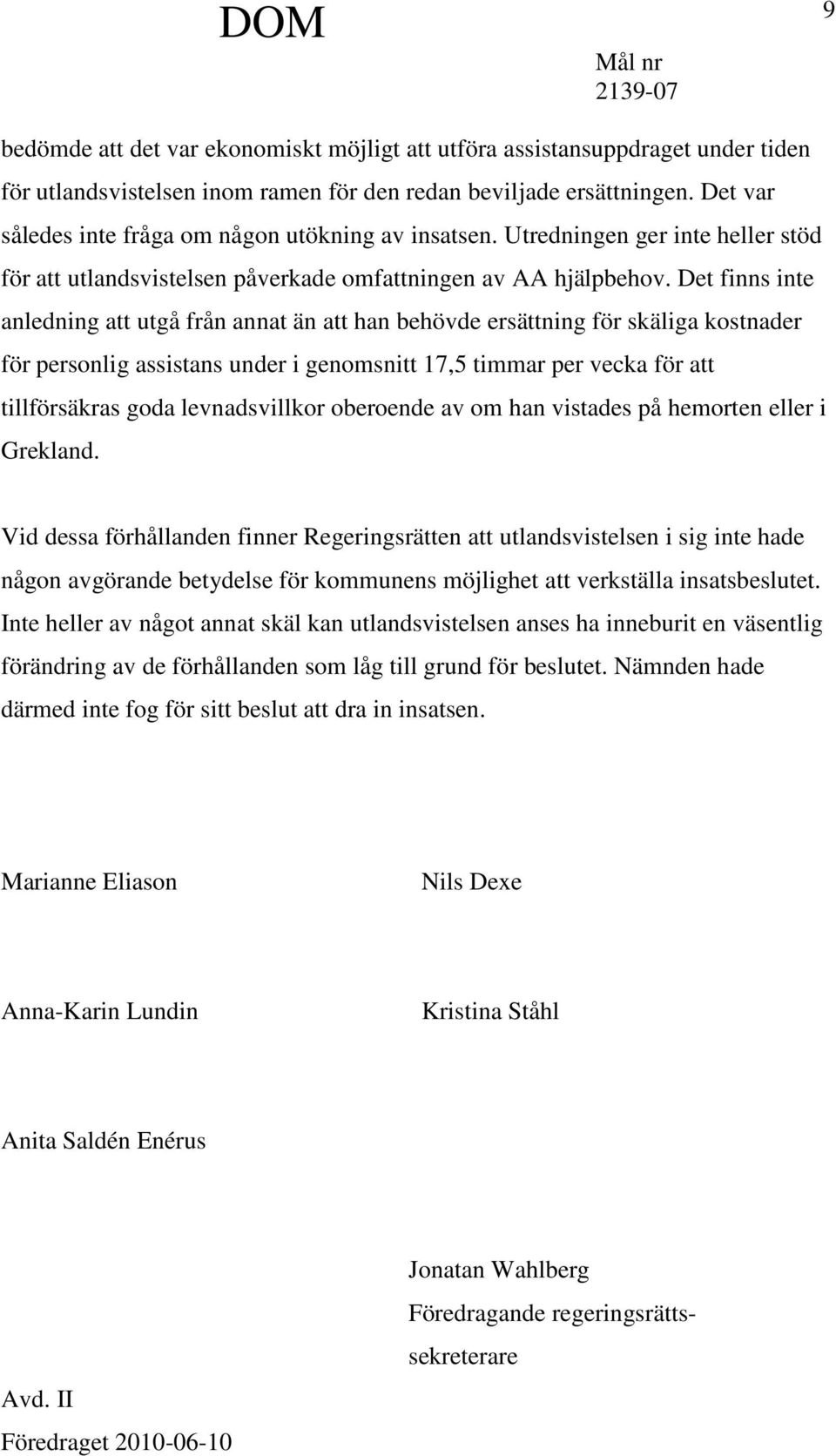 DOM

9

Mål nr
2139-07

bedömde att det var ekonomiskt möjligt att utföra assistansuppdraget under tiden för utlandsvistelsen inom ramen för den redan beviljade ersättningen. Det var således inte fråga om någon utökning av insatsen. Utredningen ger inte heller stöd för att utlandsvistelsen påverkade omfattningen av AA hjälpbehov. Det finns inte anledning att utgå från annat än att han behövde ersättning för skäliga kostnader för personlig assistans under i genomsnitt 17,5 timmar per vecka för att tillförsäkras goda levnadsvillkor oberoende av om han vistades på hemorten eller i Grekland.

Vid dessa förhållanden finner Regeringsrätten att utlandsvistelsen i sig inte hade någon avgörande betydelse för kommunens möjlighet att verkställa insatsbeslutet. Inte heller av något annat skäl kan utlandsvistelsen anses ha inneburit en väsentlig förändring av de förhållanden som låg till grund för beslutet. Nämnden hade därmed inte fog för sitt beslut att dra in insatsen.

Marianne Eliason

Nils Dexe

Anna-Karin Lundin

Kristina Ståhl

Anita Saldén Enérus

Jonatan Wahlberg
Föredragande regeringsrättssekreterare

Avd. II
Föredraget 2010-06-10